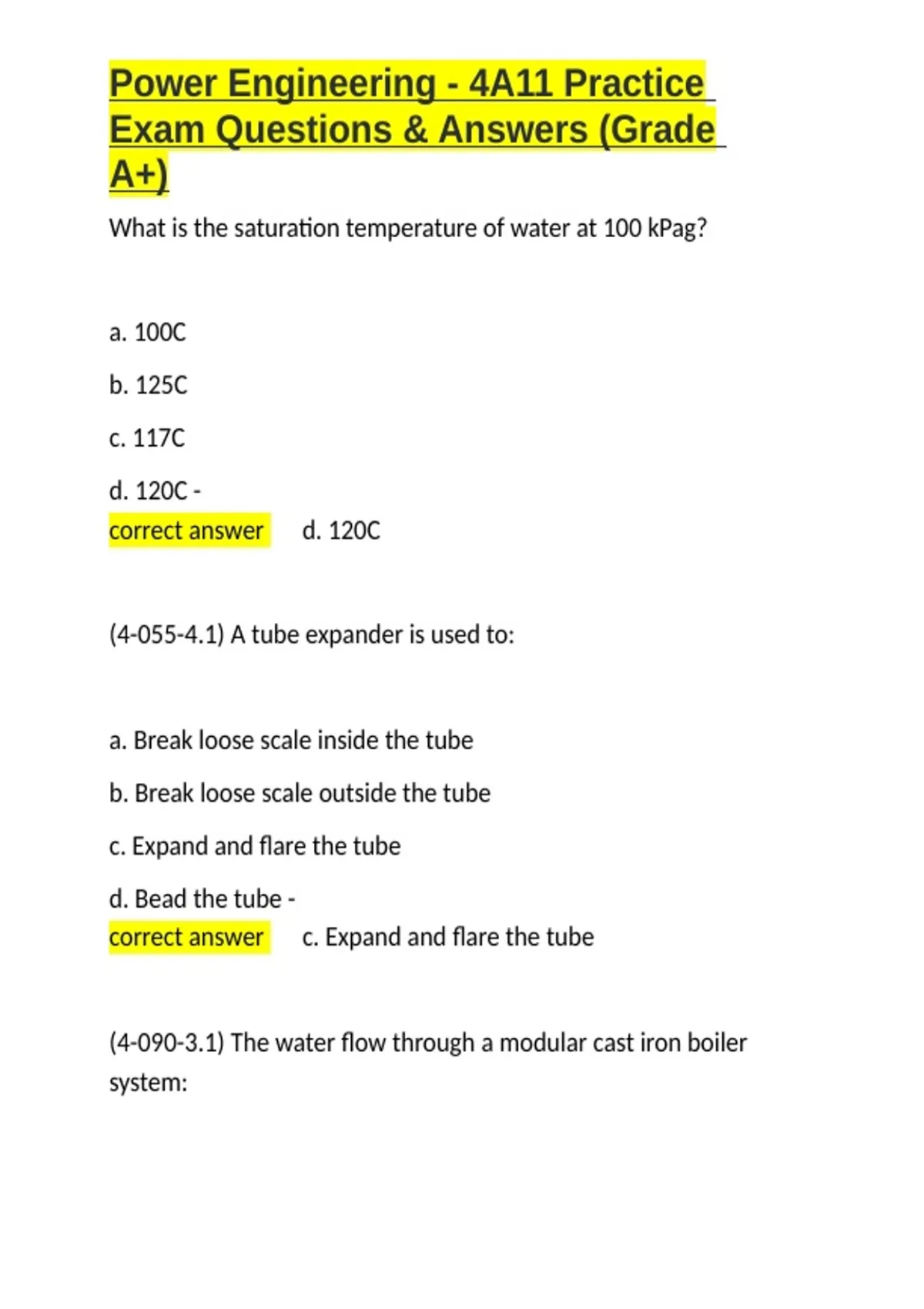 Power Engineering - 4A11 Practice Exam Questions & Answers (Grade A+)

What is the saturation temperature of water at 100 kPag?

a. 100C

b. 125C

c. 117C

d. 120C -

correct answer d. 120C

(4-055-4.1) A tube expander is used to:

a. Break loose scale inside the tube

b. Break loose scale outside the tube

c. Expand and flare the tube

d. Bead the tube -

correct answer c. Expand and flare the tube

(4-090-3.1) The water flow through a modular cast iron boiler system: